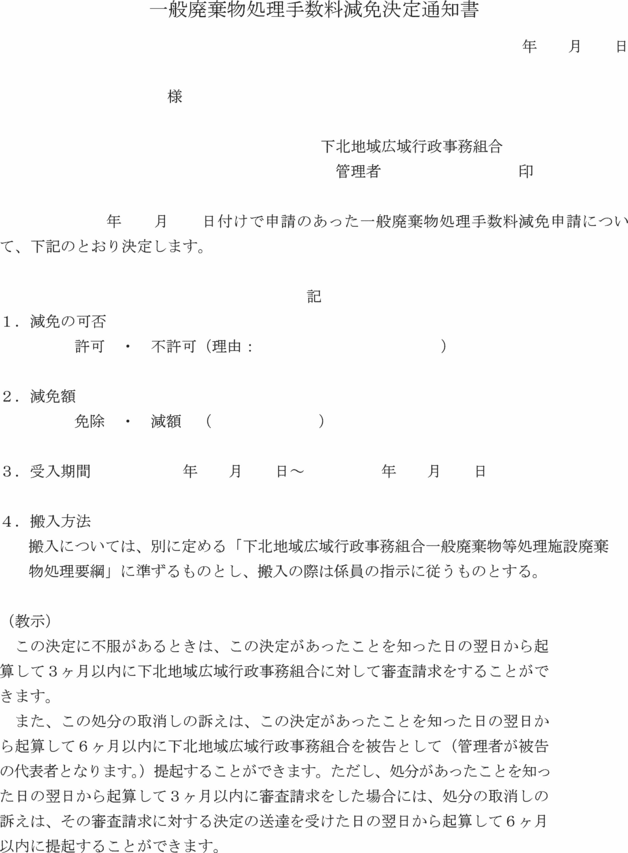 一般廃棄物処理手数料減免決定通知書

年　月　日

様

下北地域広域行政事務組合
管理者　　　　　印

年　月　日付けで申請のあった一般廃棄物処理手数料減免申請について、下記のとおり決定します。

記

１．減免の可否
許可　・　不許可（理由：　　　　　　　）

２．減免額
免除　・　減額　（　　　　　）

３．受入期間　　　年　月　日～　　　年　月　日

４．搬入方法
搬入については、別に定める「下北地域広域行政事務組合一般廃棄物等処理施設廃棄物処理要綱」に準ずるものとし、搬入の際は係員の指示に従うものとする。

（教示）
この決定に不服があるときは、この決定があったことを知った日の翌日から起算して３ヶ月以内に下北地域広域行政事務組合に対して審査請求をすることができます。
また、この処分の取消しの訴えは、この決定があったことを知った日の翌日から起算して６ヶ月以内に下北地域広域行政事務組合を被告として（管理者が被告の代表者となります。）提起することができます。ただし、処分があったことを知った日の翌日から起算して３ヶ月以内に審査請求をした場合には、処分の取消しの訴えは、その審査請求に対する決定の送達を受けた日の翌日から起算して６ヶ月以内に提起することができます。